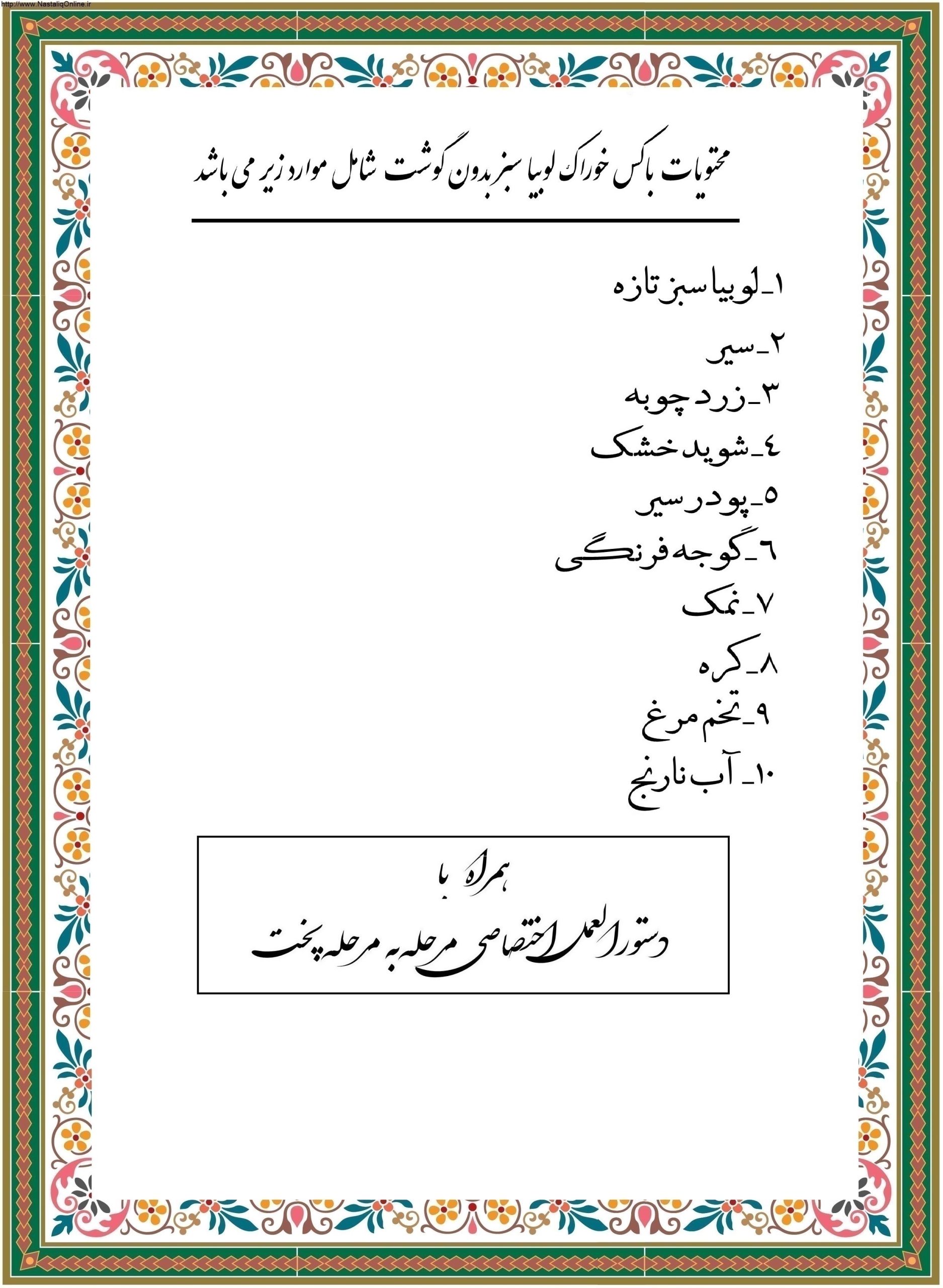 http://www.NastaliqOnline.ir

محتویات باکس خوراک لوبیا سبز بدون گوشت شامل موارد زیر می باشد

۱_لوبیا سبز تازه
۲_سیر
۳_زرد چوبه
٤_شوید خشک
۵_پودر سیر
٦_گوجه فرنگی
۷_نمک
۸_کره
۹_تخم مرغ
۱۰_آب نارنج

همراه با
دستورالعمل اختصاصی مرحله به مرحله پخت